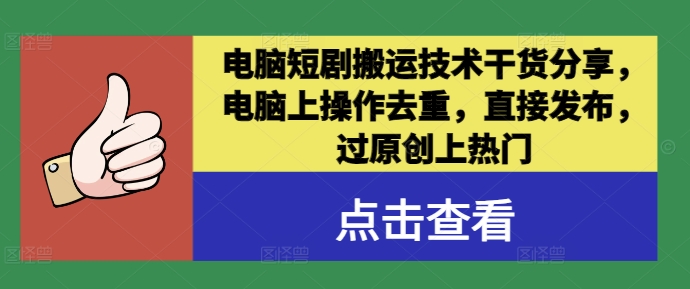 电脑短剧搬运技术干货分享，电脑上操作去重，直接发布，过原创上热门

点击查看